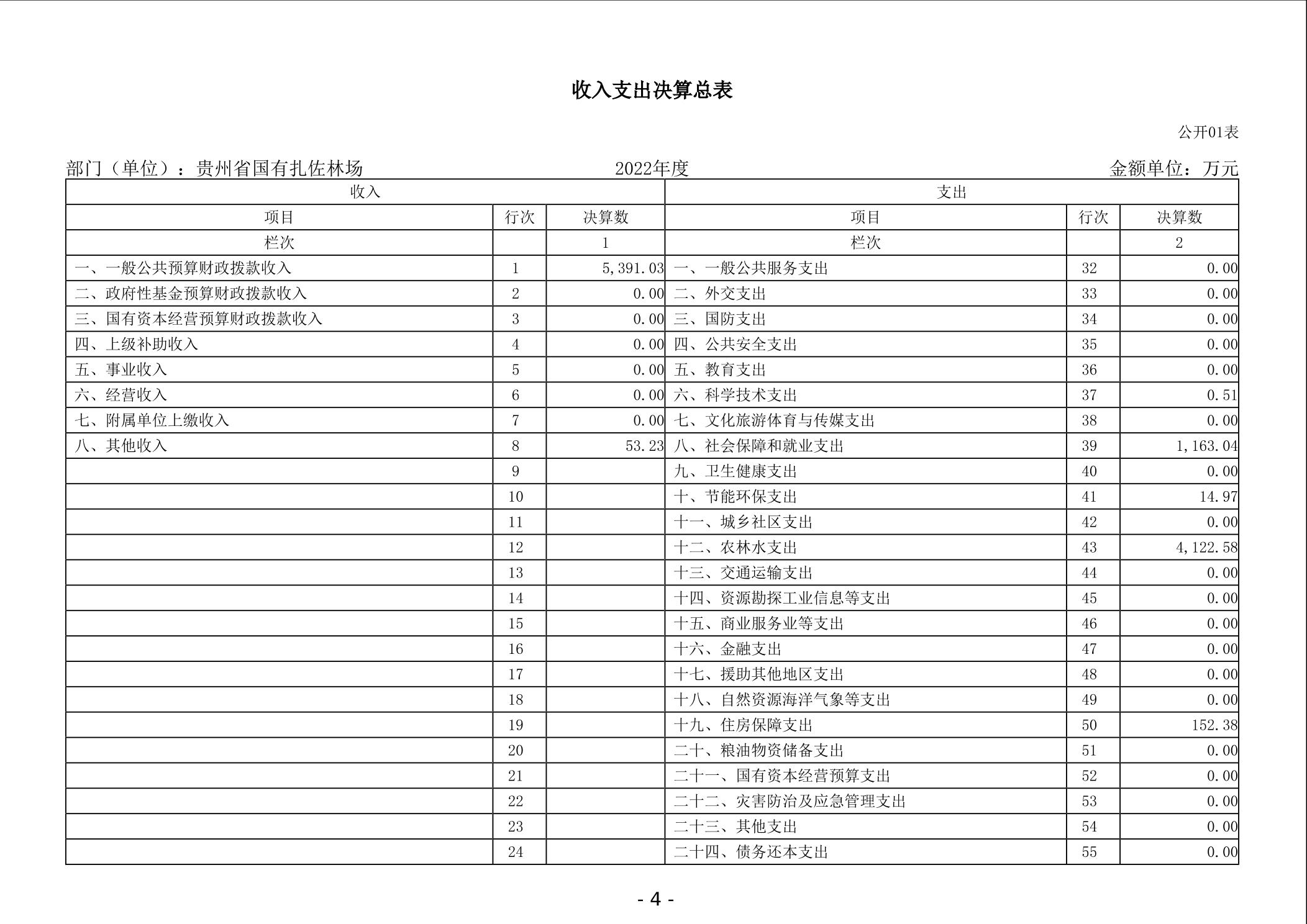 收入支出决算总表

公开01表

部门（单位）：贵州省国有扎佐林场　　2022年度　　金额单位：万元

| 收入 | | | 支出 | | |
|---|---|---|---|---|---|
| 项目 | 行次 | 决算数 | 项目 | 行次 | 决算数 |
| 栏次 | | 1 | 栏次 | | 2 |
| 一、一般公共预算财政拨款收入 | 1 | 5,391.03 | 一、一般公共服务支出 | 32 | 0.00 |
| 二、政府性基金预算财政拨款收入 | 2 | 0.00 | 二、外交支出 | 33 | 0.00 |
| 三、国有资本经营预算财政拨款收入 | 3 | 0.00 | 三、国防支出 | 34 | 0.00 |
| 四、上级补助收入 | 4 | 0.00 | 四、公共安全支出 | 35 | 0.00 |
| 五、事业收入 | 5 | 0.00 | 五、教育支出 | 36 | 0.00 |
| 六、经营收入 | 6 | 0.00 | 六、科学技术支出 | 37 | 0.51 |
| 七、附属单位上缴收入 | 7 | 0.00 | 七、文化旅游体育与传媒支出 | 38 | 0.00 |
| 八、其他收入 | 8 | 53.23 | 八、社会保障和就业支出 | 39 | 1,163.04 |
| | 9 | | 九、卫生健康支出 | 40 | 0.00 |
| | 10 | | 十、节能环保支出 | 41 | 14.97 |
| | 11 | | 十一、城乡社区支出 | 42 | 0.00 |
| | 12 | | 十二、农林水支出 | 43 | 4,122.58 |
| | 13 | | 十三、交通运输支出 | 44 | 0.00 |
| | 14 | | 十四、资源勘探工业信息等支出 | 45 | 0.00 |
| | 15 | | 十五、商业服务业等支出 | 46 | 0.00 |
| | 16 | | 十六、金融支出 | 47 | 0.00 |
| | 17 | | 十七、援助其他地区支出 | 48 | 0.00 |
| | 18 | | 十八、自然资源海洋气象等支出 | 49 | 0.00 |
| | 19 | | 十九、住房保障支出 | 50 | 152.38 |
| | 20 | | 二十、粮油物资储备支出 | 51 | 0.00 |
| | 21 | | 二十一、国有资本经营预算支出 | 52 | 0.00 |
| | 22 | | 二十二、灾害防治及应急管理支出 | 53 | 0.00 |
| | 23 | | 二十三、其他支出 | 54 | 0.00 |
| | 24 | | 二十四、债务还本支出 | 55 | 0.00 |

- 4 -